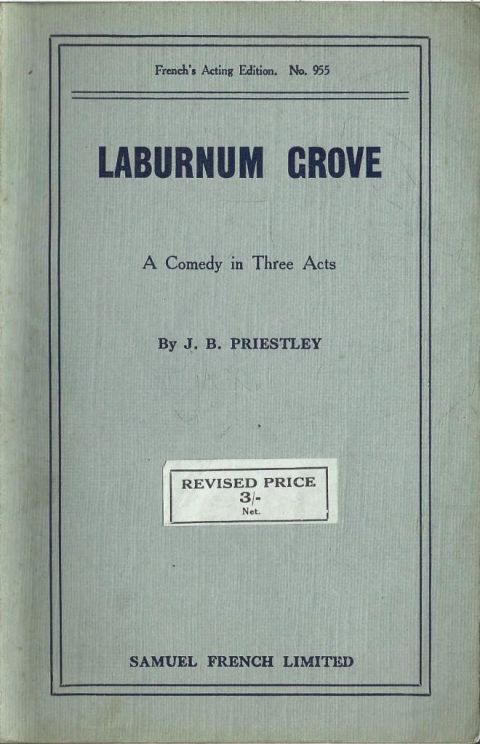 French's Acting Edition. No. 955

LABURNUM GROVE

A Comedy in Three Acts

By J. B. PRIESTLEY

REVISED PRICE
3/-
Net.

SAMUEL FRENCH LIMITED